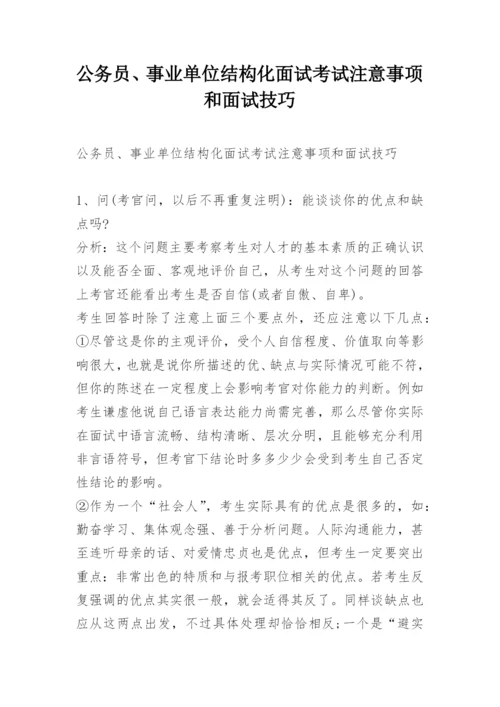 公务员、事业单位结构化面试考试注意事项和面试技巧

公务员、事业单位结构化面试考试注意事项和面试技巧

1、问(考官问，以后不再重复注明)：能谈谈你的优点和缺点吗?
分析：这个问题主要考察考生对人才的基本素质的正确认识以及能否全面、客观地评价自己，从考生对这个问题的回答上考官还能看出考生是否自信(或者自傲、自卑)。
考生回答时除了注意上面三个要点外，还应注意以下几点：
①尽管这是你的主观评价，受个人自信程度、价值取向等影响很大，也就是说你所描述的优、缺点与实际情况可能不符，但你的陈述在一定程度上会影响考官对你能力的判断。例如考生谦虚他说自己语言表达能力尚需完善，那么尽管你实际在面试中语言流畅、结构清晰、层次分明，且能够充分利用非言语符号，但考官下结论时多多少少会受到考生自己否定性结论的影响。
②作为一个“社会人”，考生实际具有的优点是很多的，如：勤奋学习、集体观念强、善于分析问题。人际沟通能力，甚至连听母亲的话、对爱情忠贞也是优点，但考生一定要突出重点：非常出色的特质和与报考职位相关的优点。若考生反复强调的优点其实很一般，就会适得其反了。同样谈缺点也应从这两点出发，不过具体处理却恰恰相反；一个是“避实